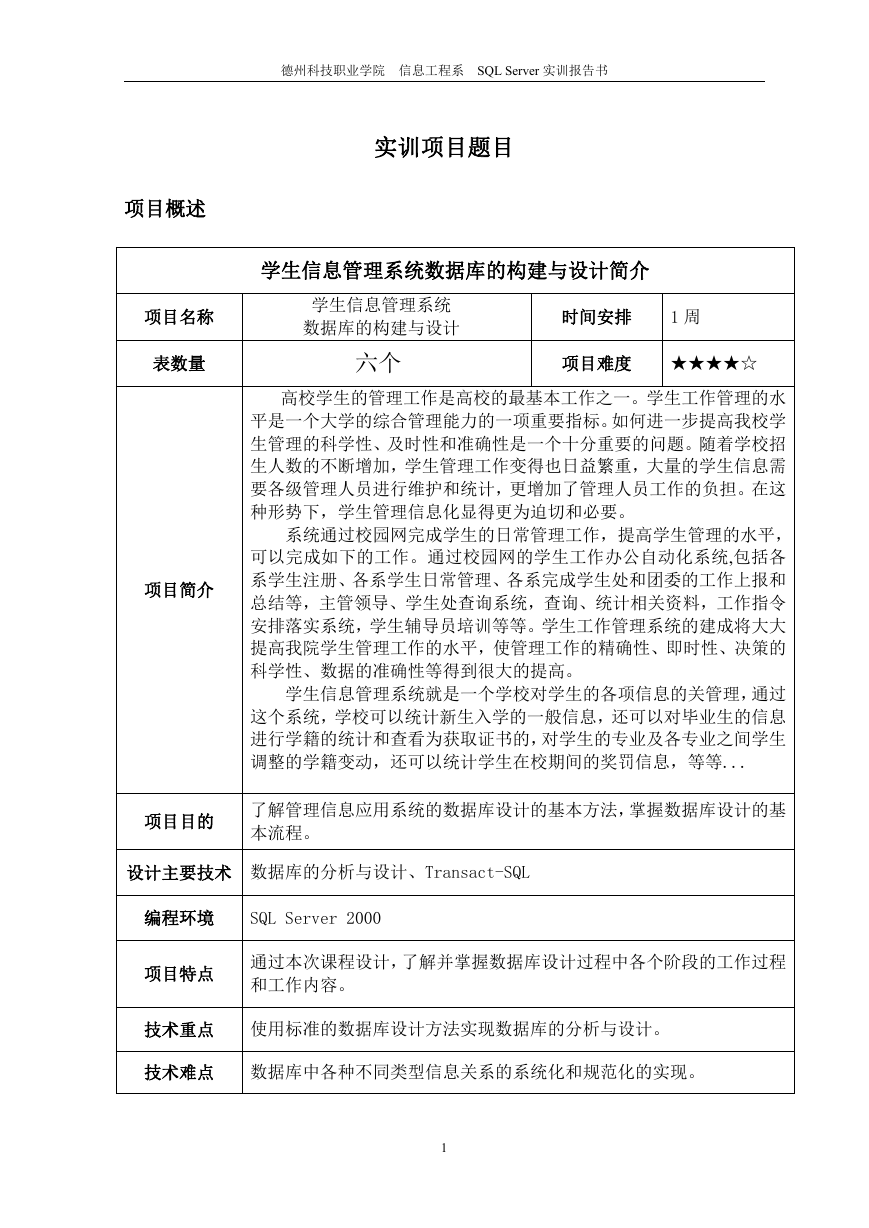 德州科技职业学院　信息工程系　SQL Server 实训报告书

实训项目题目

项目概述

| 学生信息管理系统数据库的构建与设计简介 | | | |
|---|---|---|---|
| 项目名称 | 学生信息管理系统 数据库的构建与设计 | 时间安排 | 1 周 |
| 表数量 | 六个 | 项目难度 | ★★★★☆ |
| 项目简介 | 高校学生的管理工作是高校的最基本工作之一。学生工作管理的水平是一个大学的综合管理能力的一项重要指标。如何进一步提高我校学生管理的科学性、及时性和准确性是一个十分重要的问题。随着学校招生人数的不断增加，学生管理工作变得也日益繁重，大量的学生信息需要各级管理人员进行维护和统计，更增加了管理人员工作的负担。在这种形势下，学生管理信息化显得更为迫切和必要。<br>系统通过校园网完成学生的日常管理工作，提高学生管理的水平，可以完成如下的工作。通过校园网的学生工作办公自动化系统,包括各系学生注册、各系学生日常管理、各系完成学生处和团委的工作上报和总结等，主管领导、学生处查询系统，查询、统计相关资料，工作指令安排落实系统，学生辅导员培训等等。学生工作管理系统的建成将大大提高我院学生管理工作的水平，使管理工作的精确性、即时性、决策的科学性、数据的准确性等得到很大的提高。<br>学生信息管理系统就是一个学校对学生的各项信息的关管理，通过这个系统，学校可以统计新生入学的一般信息，还可以对毕业生的信息进行学籍的统计和查看为获取证书的，对学生的专业及各专业之间学生调整的学籍变动，还可以统计学生在校期间的奖罚信息，等等... | | |
| 项目目的 | 了解管理信息应用系统的数据库设计的基本方法，掌握数据库设计的基本流程。 | | |
| 设计主要技术 | 数据库的分析与设计、Transact-SQL | | |
| 编程环境 | SQL Server 2000 | | |
| 项目特点 | 通过本次课程设计，了解并掌握数据库设计过程中各个阶段的工作过程和工作内容。 | | |
| 技术重点 | 使用标准的数据库设计方法实现数据库的分析与设计。 | | |
| 技术难点 | 数据库中各种不同类型信息关系的系统化和规范化的实现。 | | |

1